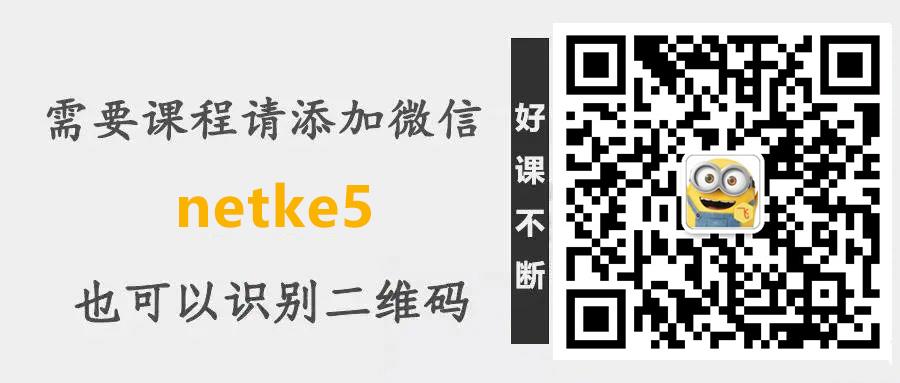 需要课程请添加微信

netke5

也可以识别二维码

好课不断